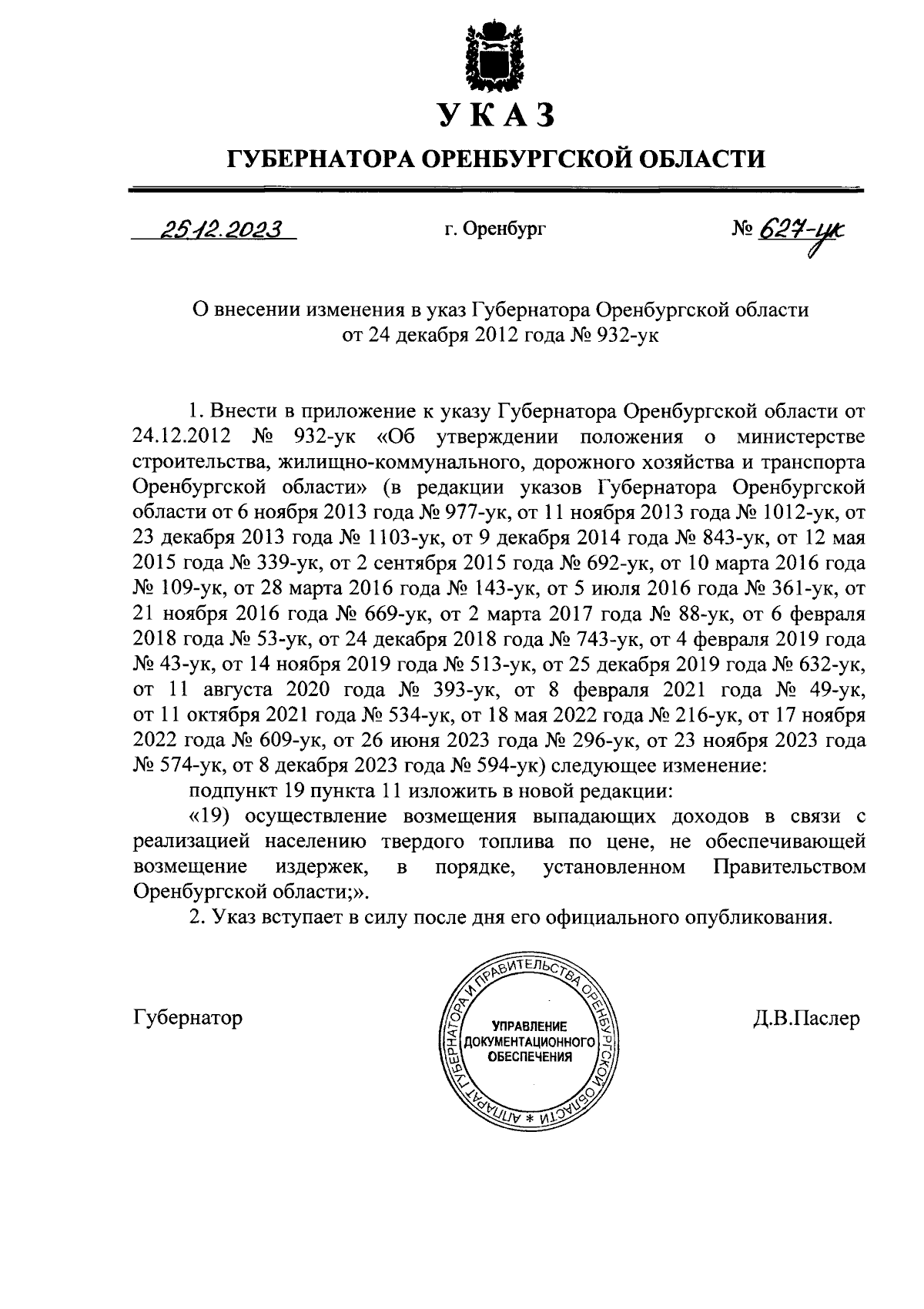 УКАЗ

ГУБЕРНАТОРА ОРЕНБУРГСКОЙ ОБЛАСТИ

25.12.2023 г. Оренбург № 627-ук

О внесении изменения в указ Губернатора Оренбургской области от 24 декабря 2012 года № 932-ук

1. Внести в приложение к указу Губернатора Оренбургской области от 24.12.2012 № 932-ук «Об утверждении положения о министерстве строительства, жилищно-коммунального, дорожного хозяйства и транспорта Оренбургской области» (в редакции указов Губернатора Оренбургской области от 6 ноября 2013 года № 977-ук, от 11 ноября 2013 года № 1012-ук, от 23 декабря 2013 года № 1103-ук, от 9 декабря 2014 года № 843-ук, от 12 мая 2015 года № 339-ук, от 2 сентября 2015 года № 692-ук, от 10 марта 2016 года № 109-ук, от 28 марта 2016 года № 143-ук, от 5 июля 2016 года № 361-ук, от 21 ноября 2016 года № 669-ук, от 2 марта 2017 года № 88-ук, от 6 февраля 2018 года № 53-ук, от 24 декабря 2018 года № 743-ук, от 4 февраля 2019 года № 43-ук, от 14 ноября 2019 года № 513-ук, от 25 декабря 2019 года № 632-ук, от 11 августа 2020 года № 393-ук, от 8 февраля 2021 года № 49-ук, от 11 октября 2021 года № 534-ук, от 18 мая 2022 года № 216-ук, от 17 ноября 2022 года № 609-ук, от 26 июня 2023 года № 296-ук, от 23 ноября 2023 года № 574-ук, от 8 декабря 2023 года № 594-ук) следующее изменение:

подпункт 19 пункта 11 изложить в новой редакции:

«19) осуществление возмещения выпадающих доходов в связи с реализацией населению твердого топлива по цене, не обеспечивающей возмещение издержек, в порядке, установленном Правительством Оренбургской области;».

2. Указ вступает в силу после дня его официального опубликования.

Губернатор

АППАРАТ ГУБЕРНАТОРА И ПРАВИТЕЛЬСТВА ОРЕНБУРГСКОЙ ОБЛАСТИ *
УПРАВЛЕНИЕ ДОКУМЕНТАЦИОННОГО ОБЕСПЕЧЕНИЯ

Д.В.Паслер